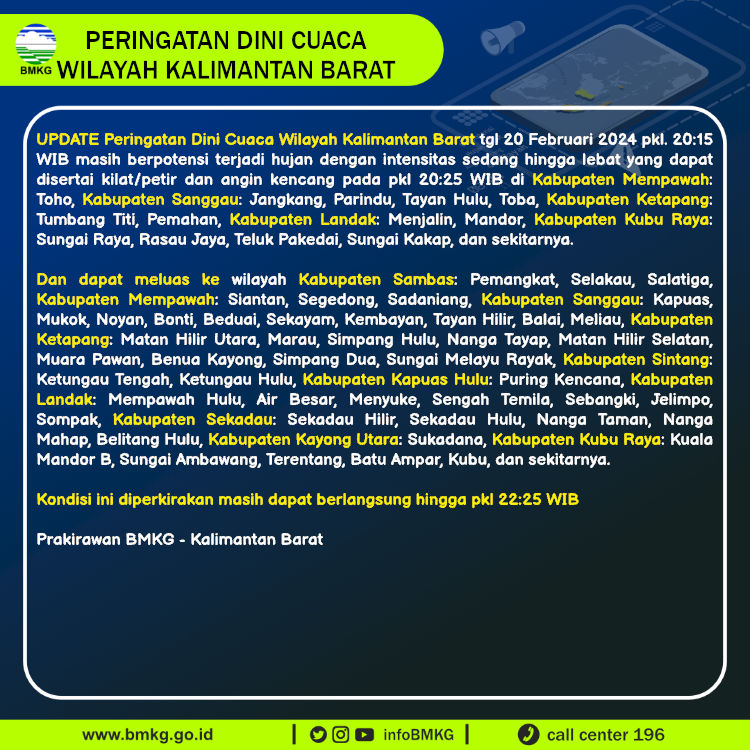 BMKG

PERINGATAN DINI CUACA WILAYAH KALIMANTAN BARAT

UPDATE Peringatan Dini Cuaca Wilayah Kalimantan Barat tgl 20 Februari 2024 pkl. 20:15 WIB masih berpotensi terjadi hujan dengan intensitas sedang hingga lebat yang dapat disertai kilat/petir dan angin kencang pada pkl 20:25 WIB di Kabupaten Mempawah: Toho, Kabupaten Sanggau: Jangkang, Parindu, Tayan Hulu, Toba, Kabupaten Ketapang: Tumbang Titi, Pemahan, Kabupaten Landak: Menjalin, Mandor, Kabupaten Kubu Raya: Sungai Raya, Rasau Jaya, Teluk Pakedai, Sungai Kakap, dan sekitarnya.

Dan dapat meluas ke wilayah Kabupaten Sambas: Pemangkat, Selakau, Salatiga, Kabupaten Mempawah: Siantan, Segedong, Sadaniang, Kabupaten Sanggau: Kapuas, Mukok, Noyan, Bonti, Beduai, Sekayam, Kembayan, Tayan Hilir, Balai, Meliau, Kabupaten Ketapang: Matan Hilir Utara, Marau, Simpang Hulu, Nanga Tayap, Matan Hilir Selatan, Muara Pawan, Benua Kayong, Simpang Dua, Sungai Melayu Rayak, Kabupaten Sintang: Ketungau Tengah, Ketungau Hulu, Kabupaten Kapuas Hulu: Puring Kencana, Kabupaten Landak: Mempawah Hulu, Air Besar, Menyuke, Sengah Temila, Sebangki, Jelimpo, Sompak, Kabupaten Sekadau: Sekadau Hilir, Sekadau Hulu, Nanga Taman, Nanga Mahap, Belitang Hulu, Kabupaten Kayong Utara: Sukadana, Kabupaten Kubu Raya: Kuala Mandor B, Sungai Ambawang, Terentang, Batu Ampar, Kubu, dan sekitarnya.

Kondisi ini diperkirakan masih dapat berlangsung hingga pkl 22:25 WIB

Prakirawan BMKG - Kalimantan Barat

www.bmkg.go.id | infoBMKG | call center 196